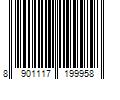 8 901117 199958